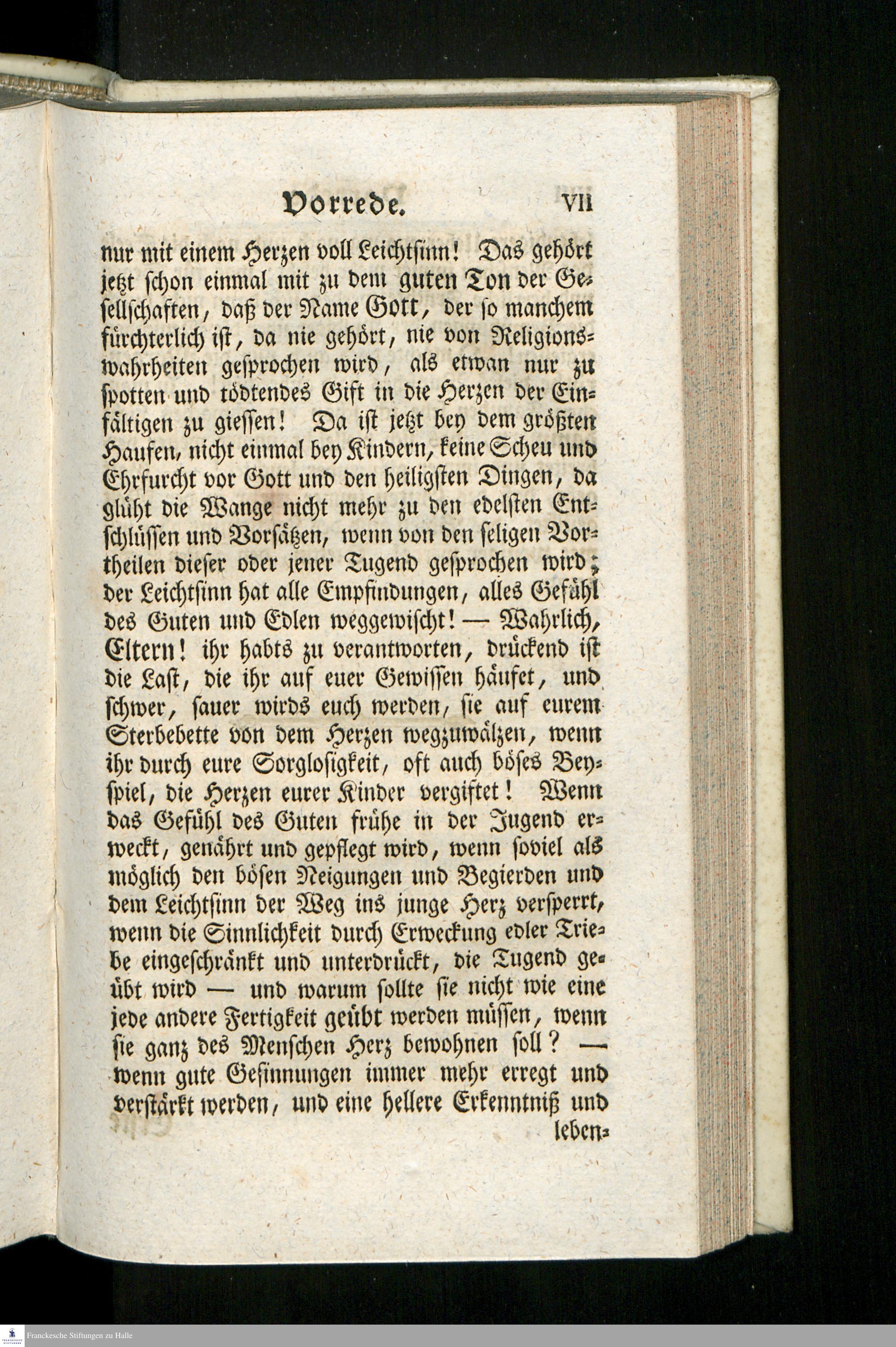 Vorrede. VII

nur mit einem Herzen voll Leichtsinn! Das gehört jetzt schon einmal mit zu dem guten Ton der Gesellschaften, daß der Name Gott, der so manchem fürchterlich ist, da nie gehört, nie von Religionswahrheiten gesprochen wird, als etwan nur zu spotten und tödtendes Gift in die Herzen der Einfältigen zu giessen! Da ist jetzt bey dem größten Haufen, nicht einmal bey Kindern, keine Scheu und Ehrfurcht vor Gott und den heiligsten Dingen, da glüht die Wange nicht mehr zu den edelsten Entschlüssen und Vorsätzen, wenn von den seligen Vortheilen dieser oder jener Tugend gesprochen wird; der Leichtsinn hat alle Empfindungen, alles Gefühl des Guten und Edlen weggewischt! — Wahrlich, Eltern! ihr habts zu verantworten, drückend ist die Last, die ihr auf euer Gewissen häufet, und schwer, sauer wirds euch werden, sie auf eurem Sterbebette von dem Herzen wegzuwälzen, wenn ihr durch eure Sorglosigkeit, oft auch böses Beyspiel, die Herzen eurer Kinder vergiftet! Wenn das Gefühl des Guten frühe in der Jugend erweckt, genährt und gepflegt wird, wenn soviel als möglich den bösen Neigungen und Begierden und dem Leichtsinn der Weg ins junge Herz versperrt, wenn die Sinnlichkeit durch Erweckung edler Triebe eingeschränkt und unterdrückt, die Tugend geübt wird — und warum sollte sie nicht wie eine jede andere Fertigkeit geübt werden müssen, wenn sie ganz des Menschen Herz bewohnen soll? — wenn gute Gesinnungen immer mehr erregt und verstärkt werden, und eine hellere Erkenntniß und leben=

Franckesche Stiftungen zu Halle